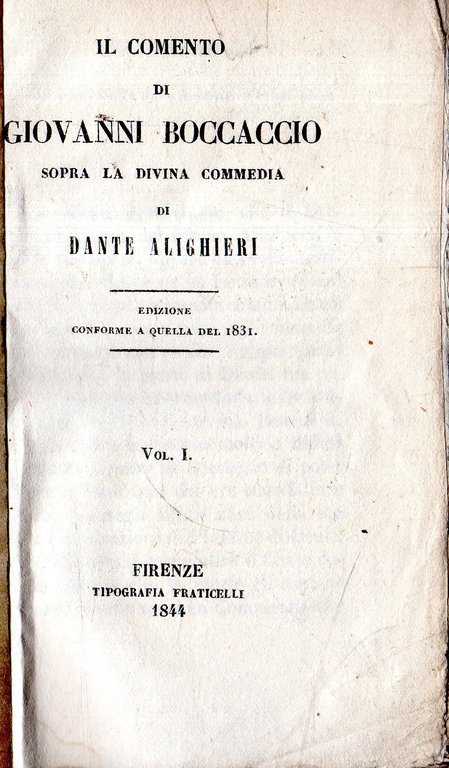 IL COMENTO

DI

GIOVANNI BOCCACCIO

SOPRA LA DIVINA COMMEDIA

DI

DANTE ALIGHIERI

EDIZIONE
CONFORME A QUELLA DEL 1831.

VOL. I.

FIRENZE
TIPOGRAFIA FRATICELLI
1844